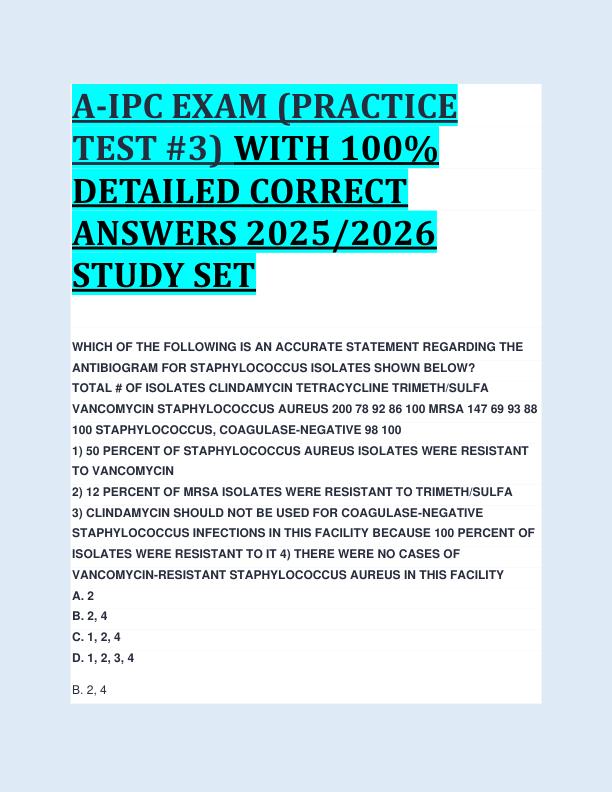 A-IPC EXAM (PRACTICE TEST #3) WITH 100% DETAILED CORRECT ANSWERS 2025/2026 STUDY SET

WHICH OF THE FOLLOWING IS AN ACCURATE STATEMENT REGARDING THE ANTIBIOGRAM FOR STAPHYLOCOCCUS ISOLATES SHOWN BELOW?
TOTAL # OF ISOLATES CLINDAMYCIN TETRACYCLINE TRIMETH/SULFA VANCOMYCIN STAPHYLOCOCCUS AUREUS 200 78 92 86 100 MRSA 147 69 93 88 100 STAPHYLOCOCCUS, COAGULASE-NEGATIVE 98 100
1) 50 PERCENT OF STAPHYLOCOCCUS AUREUS ISOLATES WERE RESISTANT TO VANCOMYCIN
2) 12 PERCENT OF MRSA ISOLATES WERE RESISTANT TO TRIMETH/SULFA
3) CLINDAMYCIN SHOULD NOT BE USED FOR COAGULASE-NEGATIVE STAPHYLOCOCCUS INFECTIONS IN THIS FACILITY BECAUSE 100 PERCENT OF ISOLATES WERE RESISTANT TO IT 4) THERE WERE NO CASES OF VANCOMYCIN-RESISTANT STAPHYLOCOCCUS AUREUS IN THIS FACILITY
A. 2
B. 2, 4
C. 1, 2, 4
D. 1, 2, 3, 4

B. 2, 4